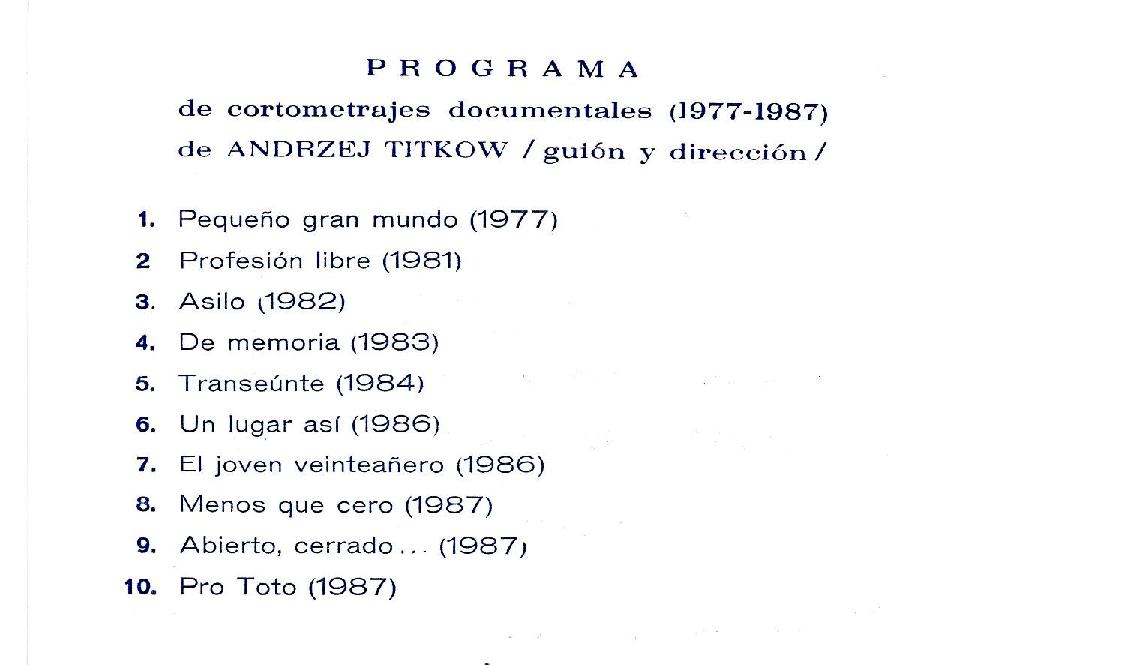 PROGRAMA
de cortometrajes documentales (1977-1987)
de ANDRZEJ TITKOW / guión y dirección /

1. Pequeño gran mundo (1977)
2 Profesión libre (1981)
3. Asilo (1982)
4. De memoria (1983)
5. Transeúnte (1984)
6. Un lugar así (1986)
7. El joven veinteañero (1986)
8. Menos que cero (1987)
9. Abierto, cerrado... (1987)
10. Pro Toto (1987)